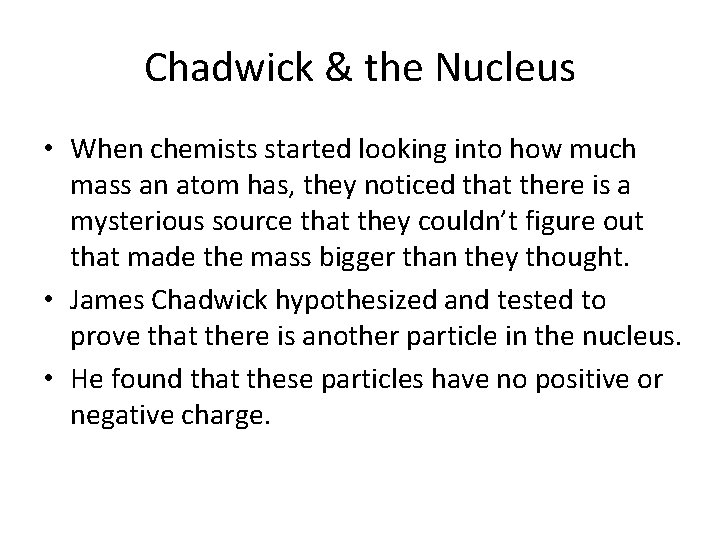 Chadwick & the Nucleus

• When chemists started looking into how much mass an atom has, they noticed that there is a mysterious source that they couldn't figure out that made the mass bigger than they thought.
• James Chadwick hypothesized and tested to prove that there is another particle in the nucleus.
• He found that these particles have no positive or negative charge.